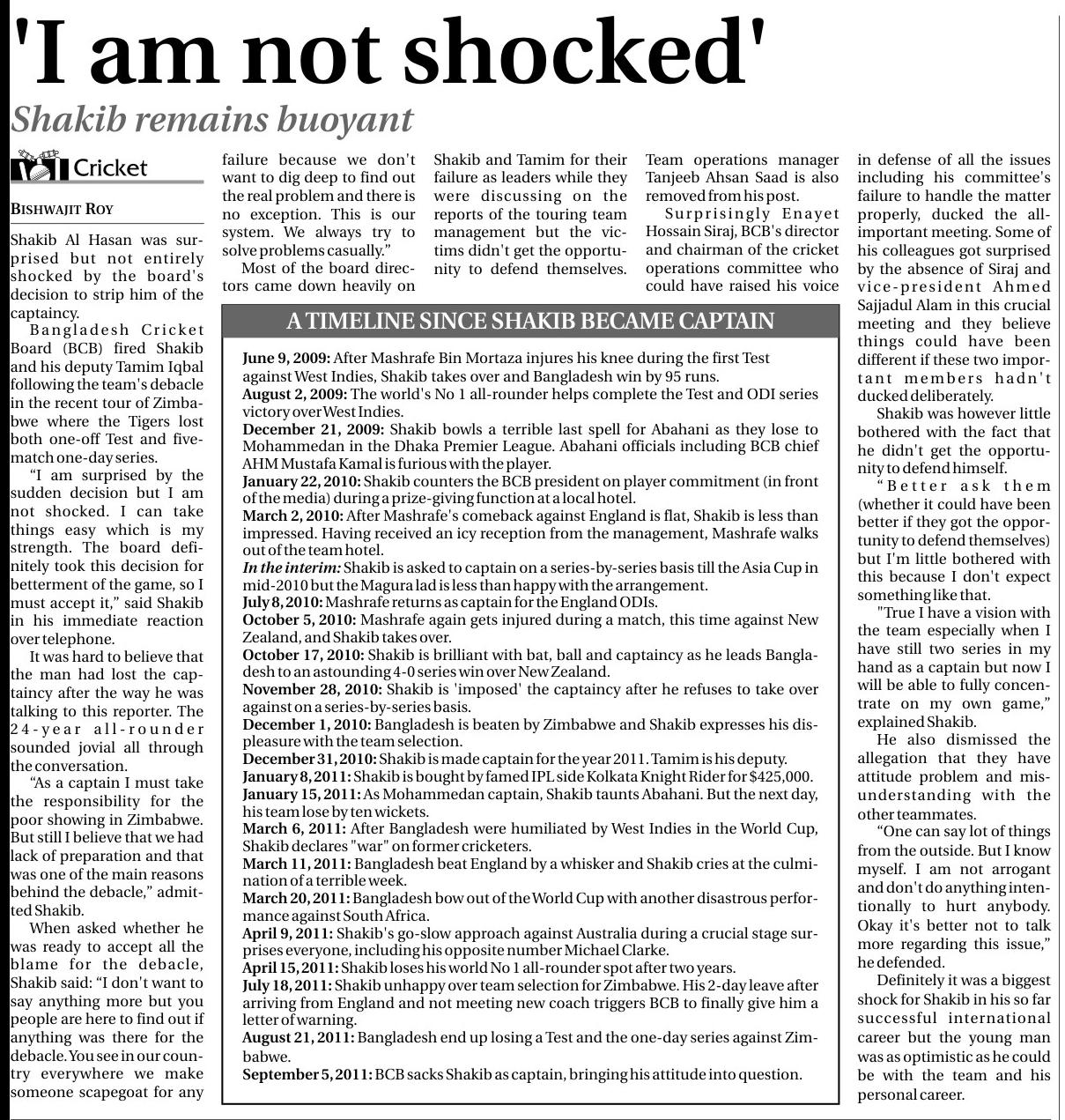 'I am not shocked'

Shakib remains buoyant

Cricket

BISHWAJIT ROY

Shakib Al Hasan was surprised but not entirely shocked by the board's decision to strip him of the captaincy.

Bangladesh Cricket Board (BCB) fired Shakib and his deputy Tamim Iqbal following the team's debacle in the recent tour of Zimbabwe where the Tigers lost both one-off Test and five-match one-day series.

"I am surprised by the sudden decision but I am not shocked. I can take things easy which is my strength. The board definitely took this decision for betterment of the game, so I must accept it," said Shakib in his immediate reaction over telephone.

It was hard to believe that the man had lost the captaincy after the way he was talking to this reporter. The 24-year all-rounder sounded jovial all through the conversation.

"As a captain I must take the responsibility for the poor showing in Zimbabwe. But still I believe that we had lack of preparation and that was one of the main reasons behind the debacle," admitted Shakib.

When asked whether he was ready to accept all the blame for the debacle, Shakib said: "I don't want to say anything more but you people are here to find out if anything was there for the debacle. You see in our country everywhere we make someone scapegoat for any failure because we don't want to dig deep to find out the real problem and there is no exception. This is our system. We always try to solve problems casually."

Most of the board directors came down heavily on Shakib and Tamim for their failure as leaders while they were discussing on the reports of the touring team management but the victims didn't get the opportunity to defend themselves.

Team operations manager Tanjeeb Ahsan Saad is also removed from his post.

Surprisingly Enayet Hossain Siraj, BCB's director and chairman of the cricket operations committee who could have raised his voice in defense of all the issues including his committee's failure to handle the matter properly, ducked the all-important meeting. Some of his colleagues got surprised by the absence of Siraj and vice-president Ahmed Sajjadul Alam in this crucial meeting and they believe things could have been different if these two important members hadn't ducked deliberately.

Shakib was however little bothered with the fact that he didn't get the opportunity to defend himself.

"Better ask them (whether it could have been better if they got the opportunity to defend themselves) but I'm little bothered with this because I don't expect something like that.

"True I have a vision with the team especially when I have still two series in my hand as a captain but now I will be able to fully concentrate on my own game," explained Shakib.

He also dismissed the allegation that they have attitude problem and misunderstanding with the other teammates.

"One can say lot of things from the outside. But I know myself. I am not arrogant and don't do anything intentionally to hurt anybody. Okay it's better not to talk more regarding this issue," he defended.

Definitely it was a biggest shock for Shakib in his so far successful international career but the young man was as optimistic as he could be with the team and his personal career.

A TIMELINE SINCE SHAKIB BECAME CAPTAIN

June 9, 2009: After Mashrafe Bin Mortaza injures his knee during the first Test against West Indies, Shakib takes over and Bangladesh win by 95 runs.
August 2, 2009: The world's No 1 all-rounder helps complete the Test and ODI series victory over West Indies.
December 21, 2009: Shakib bowls a terrible last spell for Abahani as they lose to Mohammedan in the Dhaka Premier League. Abahani officials including BCB chief AHM Mustafa Kamal is furious with the player.
January 22, 2010: Shakib counters the BCB president on player commitment (in front of the media) during a prize-giving function at a local hotel.
March 2, 2010: After Mashrafe's comeback against England is flat, Shakib is less than impressed. Having received an icy reception from the management, Mashrafe walks out of the team hotel.
In the interim: Shakib is asked to captain on a series-by-series basis till the Asia Cup in mid-2010 but the Magura lad is less than happy with the arrangement.
July 8, 2010: Mashrafe returns as captain for the England ODIs.
October 5, 2010: Mashrafe again gets injured during a match, this time against New Zealand, and Shakib takes over.
October 17, 2010: Shakib is brilliant with bat, ball and captaincy as he leads Bangladesh to an astounding 4-0 series win over New Zealand.
November 28, 2010: Shakib is 'imposed' the captaincy after he refuses to take over against on a series-by-series basis.
December 1, 2010: Bangladesh is beaten by Zimbabwe and Shakib expresses his displeasure with the team selection.
December 31, 2010: Shakib is made captain for the year 2011. Tamim is his deputy.
January 8, 2011: Shakib is bought by famed IPL side Kolkata Knight Rider for $425,000.
January 15, 2011: As Mohammedan captain, Shakib taunts Abahani. But the next day, his team lose by ten wickets.
March 6, 2011: After Bangladesh were humiliated by West Indies in the World Cup, Shakib declares "war" on former cricketers.
March 11, 2011: Bangladesh beat England by a whisker and Shakib cries at the culmination of a terrible week.
March 20, 2011: Bangladesh bow out of the World Cup with another disastrous performance against South Africa.
April 9, 2011: Shakib's go-slow approach against Australia during a crucial stage surprises everyone, including his opposite number Michael Clarke.
April 15, 2011: Shakib loses his world No 1 all-rounder spot after two years.
July 18, 2011: Shakib unhappy over team selection for Zimbabwe. His 2-day leave after arriving from England and not meeting new coach triggers BCB to finally give him a letter of warning.
August 21, 2011: Bangladesh end up losing a Test and the one-day series against Zimbabwe.
September 5, 2011: BCB sacks Shakib as captain, bringing his attitude into question.